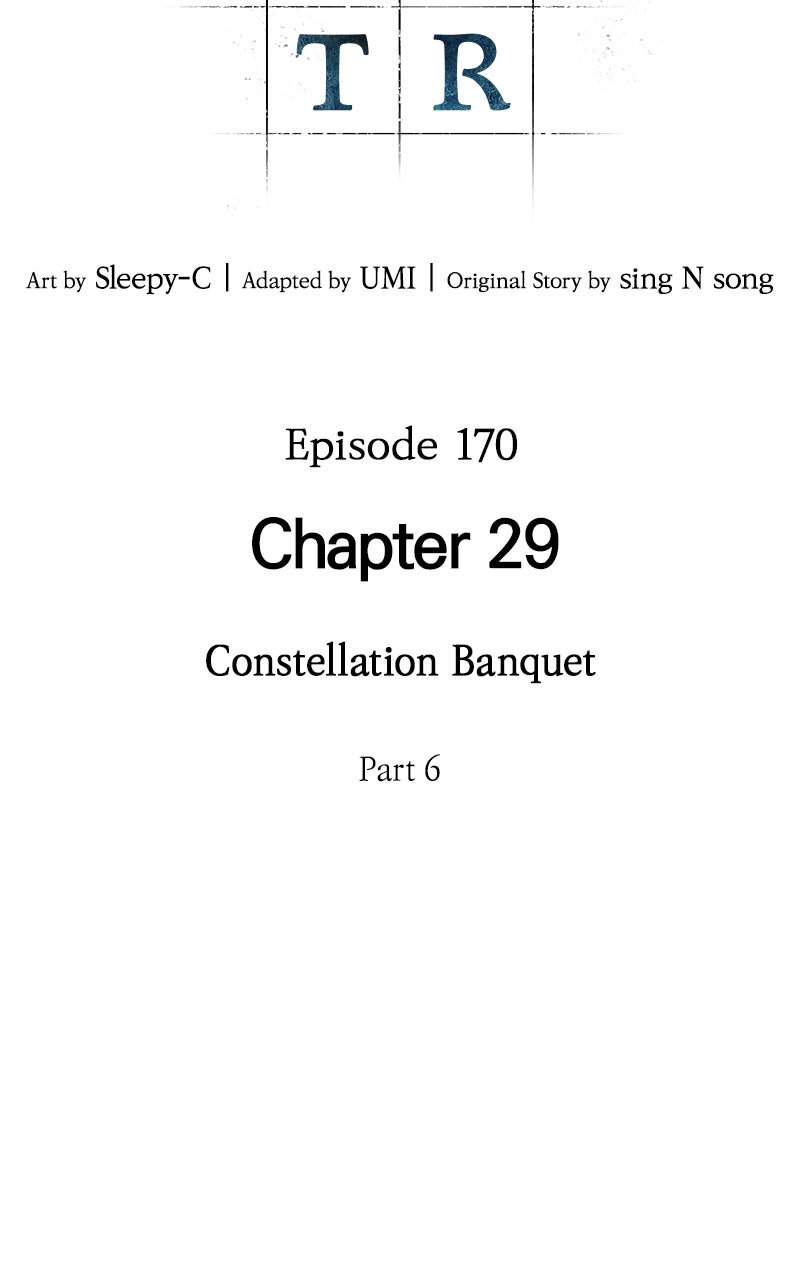 T R

Art by Sleepy-C | Adapted by UMI | Original Story by sing N song

Episode 170

Chapter 29

Constellation Banquet

Part 6